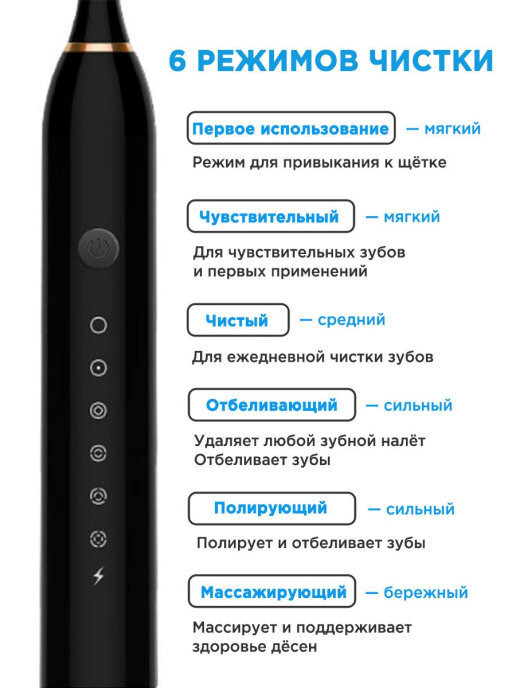 6 РЕЖИМОВ ЧИСТКИ

Первое использование — мягкий

Режим для привыкания к щётке

Чувствительный — мягкий

Для чувствительных зубов
и первых применений

Чистый — средний

Для ежедневной чистки зубов

Отбеливающий — сильный

Удаляет любой зубной налёт
Отбеливает зубы

Полирующий — сильный

Полирует и отбеливает зубы

Массажирующий — бережный

Массирует и поддерживает
здоровье дёсен